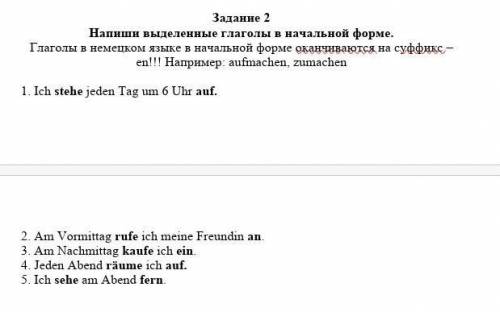 Задание 2
Напиши выделенные глаголы в начальной форме.
Глаголы в немецком языке в начальной форме оканчиваются на суффикс – en!!! Например: aufmachen, zumachen

1. Ich stehe jeden Tag um 6 Uhr auf.

2. Am Vormittag rufe ich meine Freundin an.
3. Am Nachmittag kaufe ich ein.
4. Jeden Abend räume ich auf.
5. Ich sehe am Abend fern.